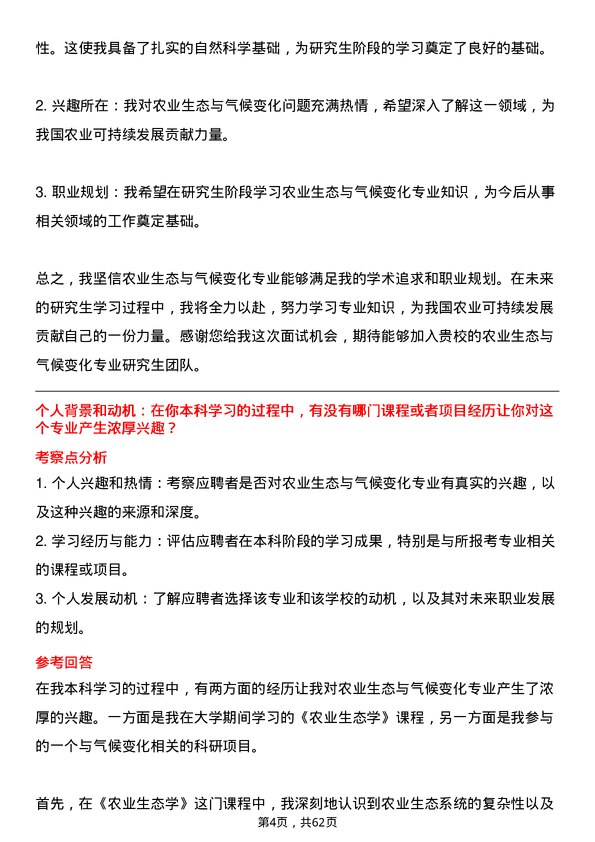 性。这使我具备了扎实的自然科学基础，为研究生阶段的学习奠定了良好的基础。

2. 兴趣所在：我对农业生态与气候变化问题充满热情，希望深入了解这一领域，为我国农业可持续发展贡献力量。

3. 职业规划：我希望在研究生阶段学习农业生态与气候变化专业知识，为今后从事相关领域的工作奠定基础。

总之，我坚信农业生态与气候变化专业能够满足我的学术追求和职业规划。在未来的研究生学习过程中，我将全力以赴，努力学习专业知识，为我国农业可持续发展贡献自己的一份力量。感谢您给我这次面试机会，期待能够加入贵校的农业生态与气候变化专业研究生团队。

个人背景和动机：在你本科学习的过程中，有没有哪门课程或者项目经历让你对这个专业产生浓厚兴趣？

考察点分析

1. 个人兴趣和热情：考察应聘者是否对农业生态与气候变化专业有真实的兴趣，以及这种兴趣的来源和深度。

2. 学习经历与能力：评估应聘者在本科阶段的学习成果，特别是与所报考专业相关的课程或项目。

3. 个人发展动机：了解应聘者选择该专业和该学校的动机，以及其对未来职业发展的规划。

参考回答

在我本科学习的过程中，有两方面的经历让我对农业生态与气候变化专业产生了浓厚的兴趣。一方面是我在大学期间学习的《农业生态学》课程，另一方面是我参与的一个与气候变化相关的科研项目。

首先，在《农业生态学》这门课程中，我深刻地认识到农业生态系统的复杂性以及

第4页，共62页